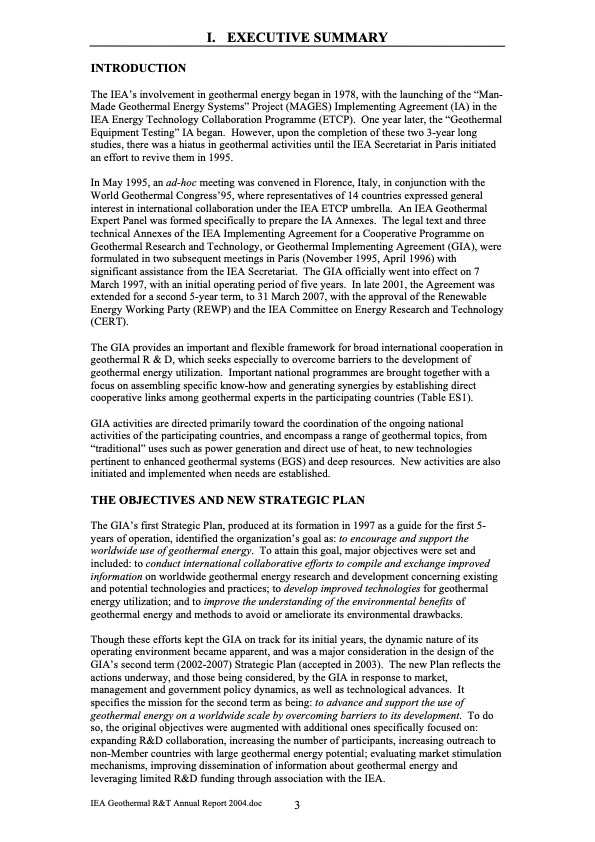 I. EXECUTIVE SUMMARY

INTRODUCTION

The IEA's involvement in geothermal energy began in 1978, with the launching of the "Man-Made Geothermal Energy Systems" Project (MAGES) Implementing Agreement (IA) in the IEA Energy Technology Collaboration Programme (ETCP). One year later, the "Geothermal Equipment Testing" IA began. However, upon the completion of these two 3-year long studies, there was a hiatus in geothermal activities until the IEA Secretariat in Paris initiated an effort to revive them in 1995.

In May 1995, an ad-hoc meeting was convened in Florence, Italy, in conjunction with the World Geothermal Congress'95, where representatives of 14 countries expressed general interest in international collaboration under the IEA ETCP umbrella. An IEA Geothermal Expert Panel was formed specifically to prepare the IA Annexes. The legal text and three technical Annexes of the IEA Implementing Agreement for a Cooperative Programme on Geothermal Research and Technology, or Geothermal Implementing Agreement (GIA), were formulated in two subsequent meetings in Paris (November 1995, April 1996) with significant assistance from the IEA Secretariat. The GIA officially went into effect on 7 March 1997, with an initial operating period of five years. In late 2001, the Agreement was extended for a second 5-year term, to 31 March 2007, with the approval of the Renewable Energy Working Party (REWP) and the IEA Committee on Energy Research and Technology (CERT).

The GIA provides an important and flexible framework for broad international cooperation in geothermal R & D, which seeks especially to overcome barriers to the development of geothermal energy utilization. Important national programmes are brought together with a focus on assembling specific know-how and generating synergies by establishing direct cooperative links among geothermal experts in the participating countries (Table ES1).

GIA activities are directed primarily toward the coordination of the ongoing national activities of the participating countries, and encompass a range of geothermal topics, from "traditional" uses such as power generation and direct use of heat, to new technologies pertinent to enhanced geothermal systems (EGS) and deep resources. New activities are also initiated and implemented when needs are established.

THE OBJECTIVES AND NEW STRATEGIC PLAN

The GIA's first Strategic Plan, produced at its formation in 1997 as a guide for the first 5-years of operation, identified the organization's goal as: to encourage and support the worldwide use of geothermal energy. To attain this goal, major objectives were set and included: to conduct international collaborative efforts to compile and exchange improved information on worldwide geothermal energy research and development concerning existing and potential technologies and practices; to develop improved technologies for geothermal energy utilization; and to improve the understanding of the environmental benefits of geothermal energy and methods to avoid or ameliorate its environmental drawbacks.

Though these efforts kept the GIA on track for its initial years, the dynamic nature of its operating environment became apparent, and was a major consideration in the design of the GIA's second term (2002-2007) Strategic Plan (accepted in 2003). The new Plan reflects the actions underway, and those being considered, by the GIA in response to market, management and government policy dynamics, as well as technological advances. It specifies the mission for the second term as being: to advance and support the use of geothermal energy on a worldwide scale by overcoming barriers to its development. To do so, the original objectives were augmented with additional ones specifically focused on: expanding R&D collaboration, increasing the number of participants, increasing outreach to non-Member countries with large geothermal energy potential; evaluating market stimulation mechanisms, improving dissemination of information about geothermal energy and leveraging limited R&D funding through association with the IEA.

IEA Geothermal R&T Annual Report 2004.doc 3